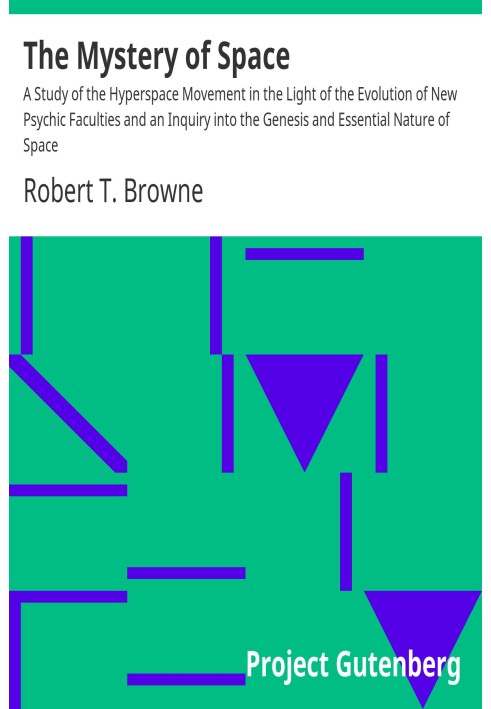 The Mystery of Space

A Study of the Hyperspace Movement in the Light of the Evolution of New Psychic Faculties and an Inquiry into the Genesis and Essential Nature of Space

Robert T. Browne

Project Gutenberg